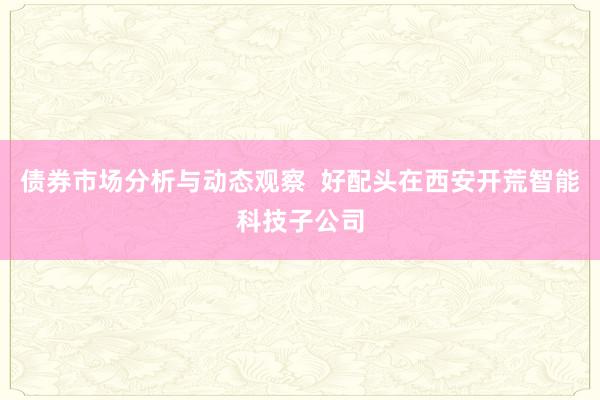 债券市场分析与动态观察 好配头在西安开荒智能科技子公司